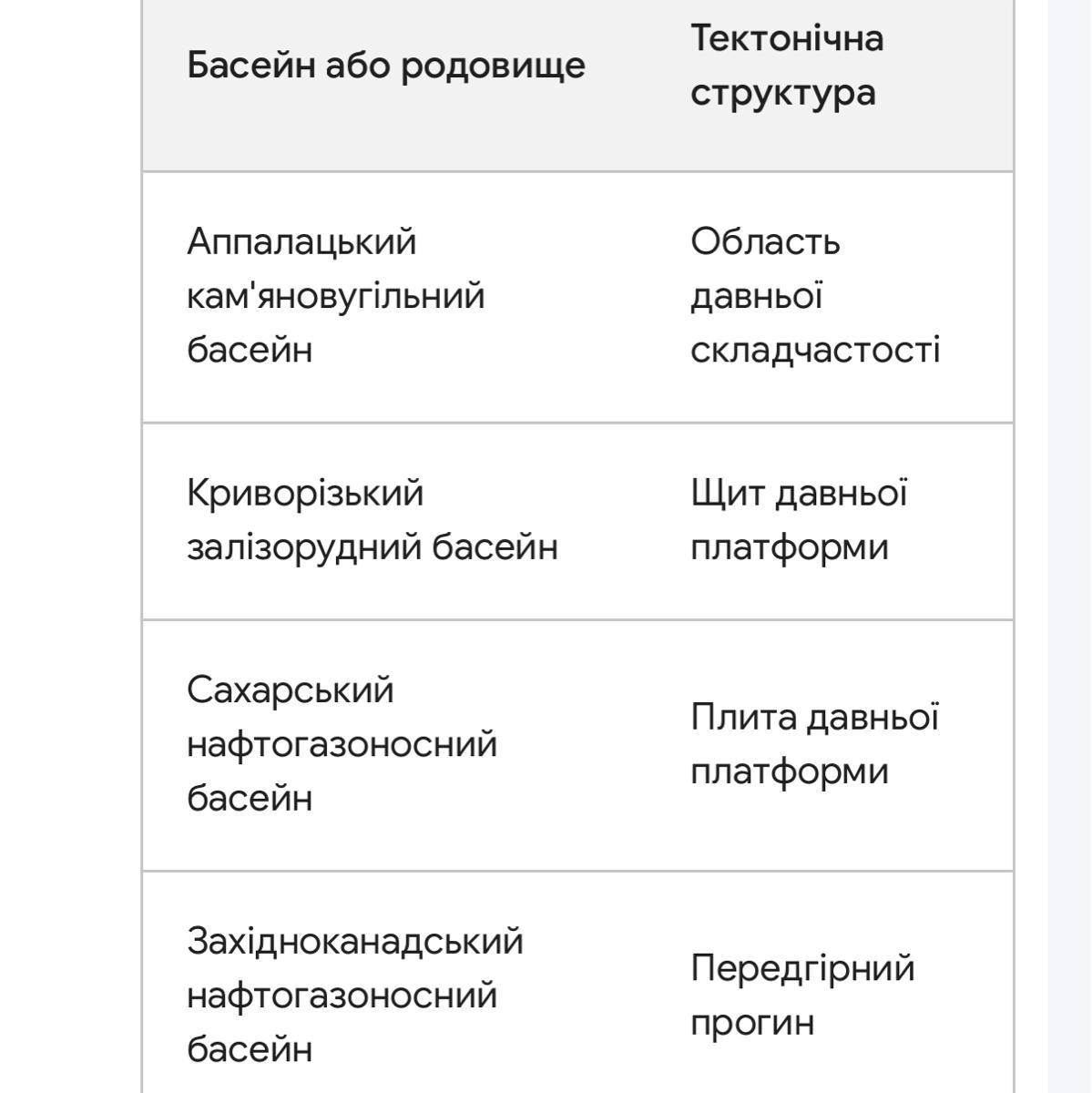 | Басейн або родовище | Тектонічна структура |
|---|---|
| Аппалацький кам'яновугільний басейн | Область давньої складчастості |
| Криворізький залізорудний басейн | Щит давньої платформи |
| Сахарський нафтогазоносний басейн | Плита давньої платформи |
| Західноканадський нафтогазоносний басейн | Передгірний прогин |